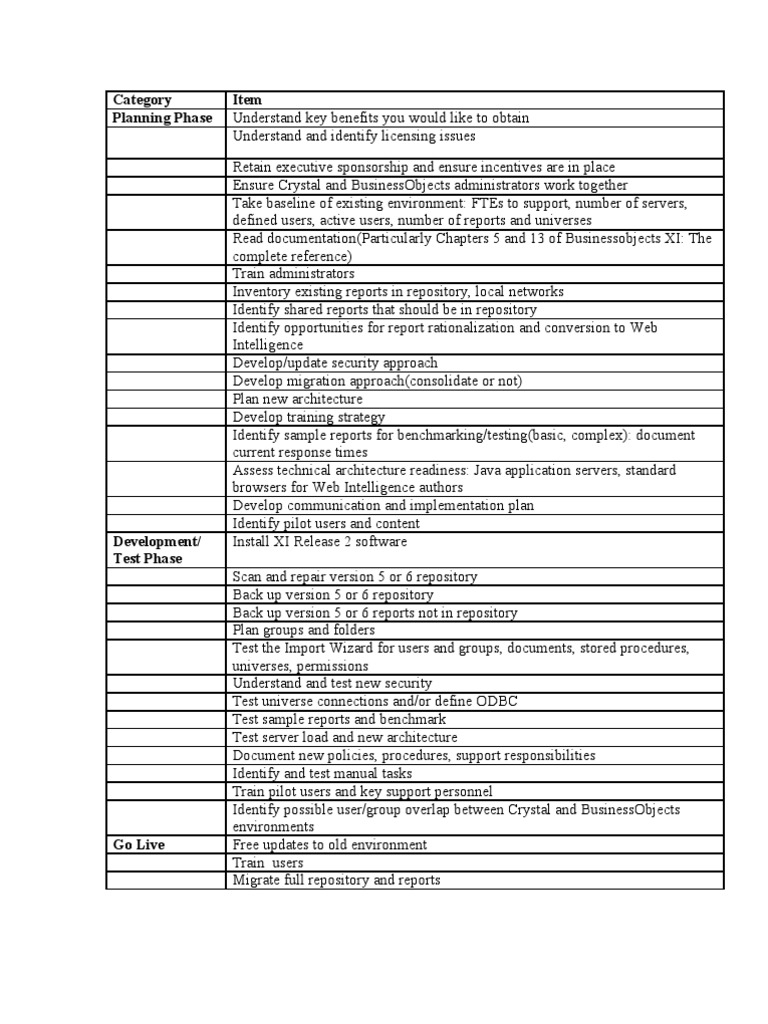 | Category | Item |
|---|---|
| Planning Phase | Understand key benefits you would like to obtain |
| | Understand and identify licensing issues |
| | Retain executive sponsorship and ensure incentives are in place |
| | Ensure Crystal and BusinessObjects administrators work together |
| | Take baseline of existing environment: FTEs to support, number of servers, defined users, active users, number of reports and universes |
| | Read documentation(Particularly Chapters 5 and 13 of Businessobjects XI: The complete reference) |
| | Train administrators |
| | Inventory existing reports in repository, local networks |
| | Identify shared reports that should be in repository |
| | Identify opportunities for report rationalization and conversion to Web Intelligence |
| | Develop/update security approach |
| | Develop migration approach(consolidate or not) |
| | Plan new architecture |
| | Develop training strategy |
| | Identify sample reports for benchmarking/testing(basic, complex): document current response times |
| | Assess technical architecture readiness: Java application servers, standard browsers for Web Intelligence authors |
| | Develop communication and implementation plan |
| | Identify pilot users and content |
| Development/ Test Phase | Install XI Release 2 software |
| | Scan and repair version 5 or 6 repository |
| | Back up version 5 or 6 repository |
| | Back up version 5 or 6 reports not in repository |
| | Plan groups and folders |
| | Test the Import Wizard for users and groups, documents, stored procedures, universes, permissions |
| | Understand and test new security |
| | Test universe connections and/or define ODBC |
| | Test sample reports and benchmark |
| | Test server load and new architecture |
| | Document new policies, procedures, support responsibilities |
| | Identify and test manual tasks |
| | Train pilot users and key support personnel |
| | Identify possible user/group overlap between Crystal and BusinessObjects environments |
| Go Live | Free updates to old environment |
| | Train users |
| | Migrate full repository and reports |